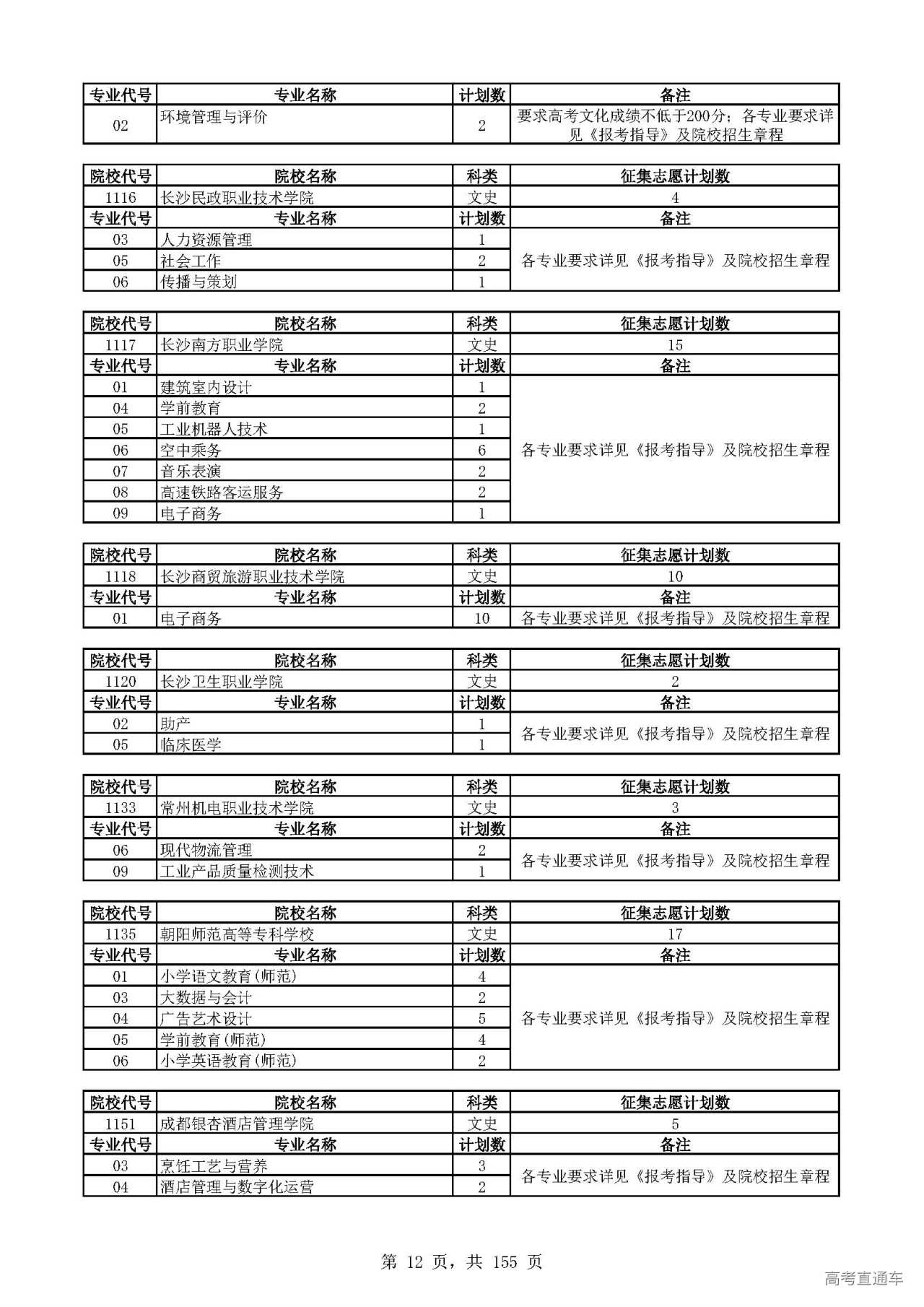 | 专业代号 | 专业名称 | 计划数 | 备注 |
|---|---|---|---|
| 02 | 环境管理与评价 | 2 | 要求高考文化成绩不低于200分；各专业要求详见《报考指导》及院校招生章程 |

| 院校代号 | 院校名称 | 科类 | 征集志愿计划数 |
|---|---|---|---|
| 1116 | 长沙民政职业技术学院 | 文史 | 4 |
| 专业代号 | 专业名称 | 计划数 | 备注 |
| 03 | 人力资源管理 | 1 | 各专业要求详见《报考指导》及院校招生章程 |
| 05 | 社会工作 | 2 | |
| 06 | 传播与策划 | 1 | |

| 院校代号 | 院校名称 | 科类 | 征集志愿计划数 |
|---|---|---|---|
| 1117 | 长沙南方职业学院 | 文史 | 15 |
| 专业代号 | 专业名称 | 计划数 | 备注 |
| 01 | 建筑室内设计 | 1 | 各专业要求详见《报考指导》及院校招生章程 |
| 04 | 学前教育 | 2 | |
| 05 | 工业机器人技术 | 1 | |
| 06 | 空中乘务 | 6 | |
| 07 | 音乐表演 | 2 | |
| 08 | 高速铁路客运服务 | 2 | |
| 09 | 电子商务 | 1 | |

| 院校代号 | 院校名称 | 科类 | 征集志愿计划数 |
|---|---|---|---|
| 1118 | 长沙商贸旅游职业技术学院 | 文史 | 10 |
| 专业代号 | 专业名称 | 计划数 | 备注 |
| 01 | 电子商务 | 10 | 各专业要求详见《报考指导》及院校招生章程 |

| 院校代号 | 院校名称 | 科类 | 征集志愿计划数 |
|---|---|---|---|
| 1120 | 长沙卫生职业学院 | 文史 | 2 |
| 专业代号 | 专业名称 | 计划数 | 备注 |
| 02 | 助产 | 1 | 各专业要求详见《报考指导》及院校招生章程 |
| 05 | 临床医学 | 1 | |

| 院校代号 | 院校名称 | 科类 | 征集志愿计划数 |
|---|---|---|---|
| 1133 | 常州机电职业技术学院 | 文史 | 3 |
| 专业代号 | 专业名称 | 计划数 | 备注 |
| 06 | 现代物流管理 | 2 | 各专业要求详见《报考指导》及院校招生章程 |
| 09 | 工业产品质量检测技术 | 1 | |

| 院校代号 | 院校名称 | 科类 | 征集志愿计划数 |
|---|---|---|---|
| 1135 | 朝阳师范高等专科学校 | 文史 | 17 |
| 专业代号 | 专业名称 | 计划数 | 备注 |
| 01 | 小学语文教育(师范) | 4 | 各专业要求详见《报考指导》及院校招生章程 |
| 03 | 大数据与会计 | 2 | |
| 04 | 广告艺术设计 | 5 | |
| 05 | 学前教育(师范) | 4 | |
| 06 | 小学英语教育(师范) | 2 | |

| 院校代号 | 院校名称 | 科类 | 征集志愿计划数 |
|---|---|---|---|
| 1151 | 成都银杏酒店管理学院 | 文史 | 5 |
| 专业代号 | 专业名称 | 计划数 | 备注 |
| 03 | 烹饪工艺与营养 | 3 | 各专业要求详见《报考指导》及院校招生章程 |
| 04 | 酒店管理与数字化运营 | 2 | |

第 12 页，共 155 页

高考直通车